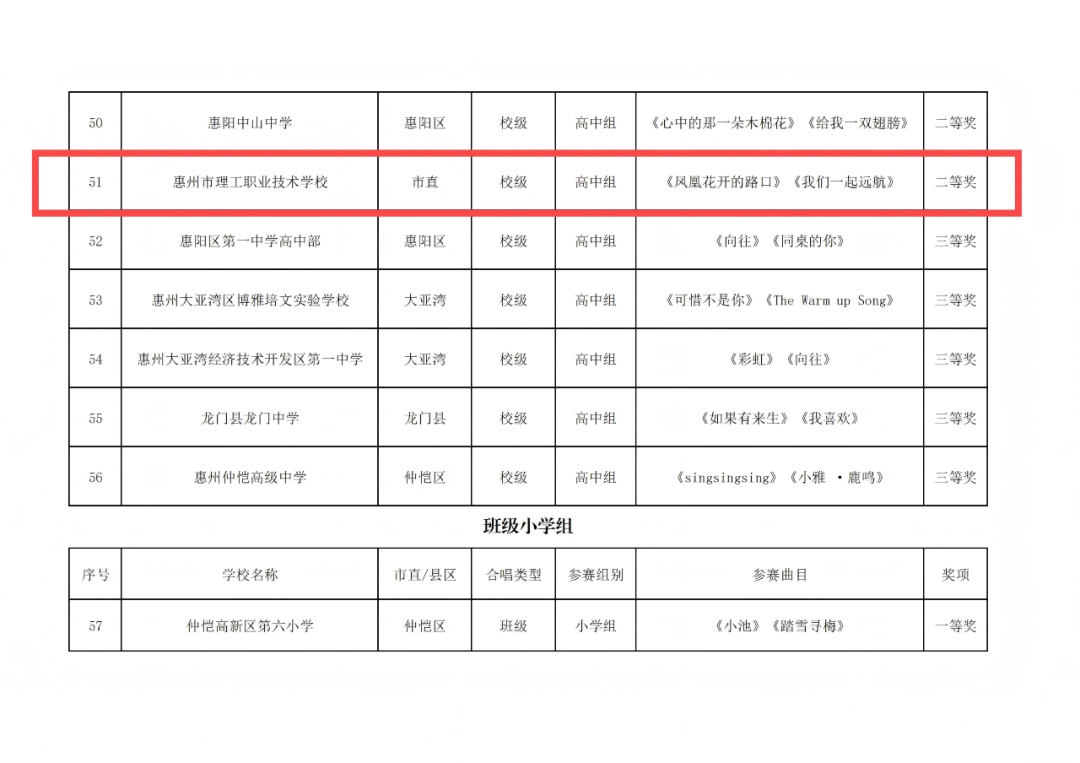 | 50 | 惠阳中山中学 | 惠阳区 | 校级 | 高中组 | 《心中的那一朵木棉花》《给我一双翅膀》 | 二等奖 |
|---|---|---|---|---|---|---|
| 51 | 惠州市理工职业技术学校 | 市直 | 校级 | 高中组 | 《凤凰花开的路口》《我们一起远航》 | 二等奖 |
| 52 | 惠阳区第一中学高中部 | 惠阳区 | 校级 | 高中组 | 《向往》《同桌的你》 | 三等奖 |
| 53 | 惠州大亚湾区博雅培文实验学校 | 大亚湾 | 校级 | 高中组 | 《可惜不是你》《The Warm up Song》 | 三等奖 |
| 54 | 惠州大亚湾经济技术开发区第一中学 | 大亚湾 | 校级 | 高中组 | 《彩虹》《向往》 | 三等奖 |
| 55 | 龙门县龙门中学 | 龙门县 | 校级 | 高中组 | 《如果有来生》《我喜欢》 | 三等奖 |
| 56 | 惠州仲恺高级中学 | 仲恺区 | 校级 | 高中组 | 《singsingsing》《小雅 ·鹿鸣》 | 三等奖 |

班级小学组

| 序号 | 学校名称 | 市直/县区 | 合唱类型 | 参赛组别 | 参赛曲目 | 奖项 |
|---|---|---|---|---|---|---|
| 57 | 仲恺高新区第六小学 | 仲恺区 | 班级 | 小学组 | 《小池》《踏雪寻梅》 | 一等奖 |